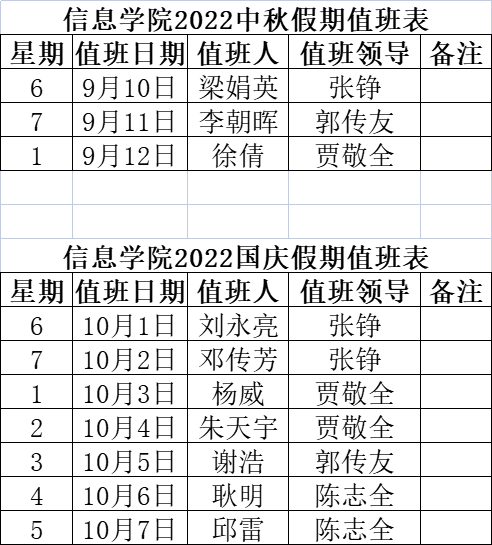 信息学院2022中秋假期值班表

| 星期 | 值班日期 | 值班人 | 值班领导 | 备注 |
|---|---|---|---|---|
| 6 | 9月10日 | 梁娟英 | 张铮 | |
| 7 | 9月11日 | 李朝晖 | 郭传友 | |
| 1 | 9月12日 | 徐倩 | 贾敬全 | |

信息学院2022国庆假期值班表

| 星期 | 值班日期 | 值班人 | 值班领导 | 备注 |
|---|---|---|---|---|
| 6 | 10月1日 | 刘永亮 | 张铮 | |
| 7 | 10月2日 | 邓传芳 | 张铮 | |
| 1 | 10月3日 | 杨威 | 贾敬全 | |
| 2 | 10月4日 | 朱天宇 | 贾敬全 | |
| 3 | 10月5日 | 谢浩 | 郭传友 | |
| 4 | 10月6日 | 耿明 | 陈志全 | |
| 5 | 10月7日 | 邱雷 | 陈志全 | |